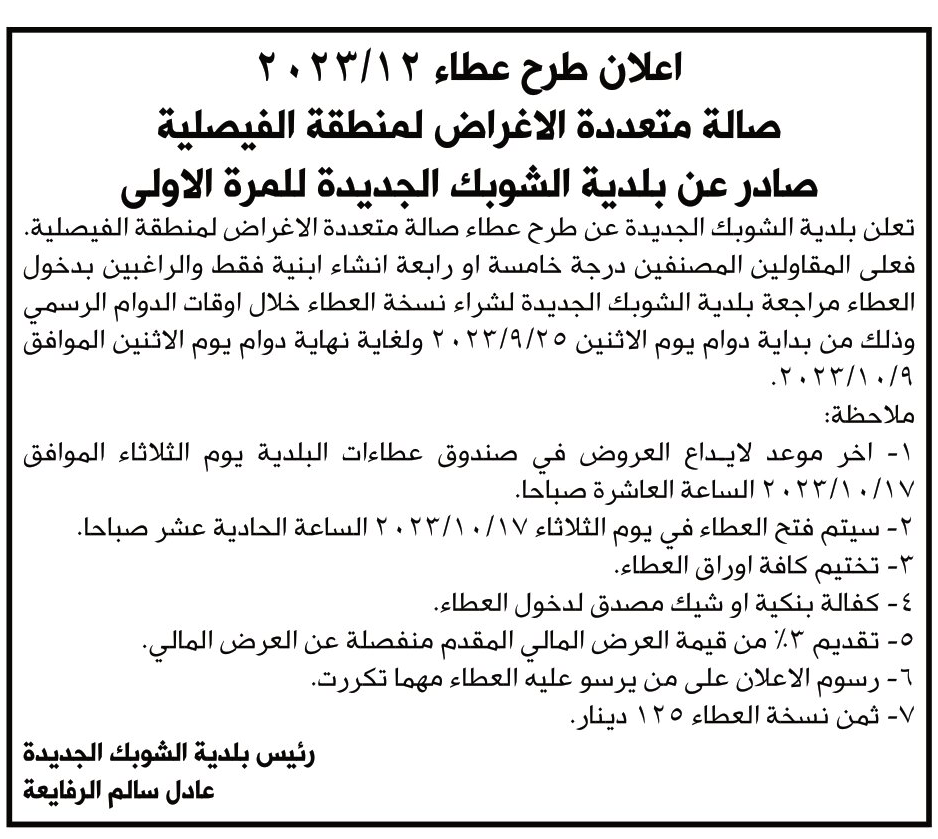 اعلان طرح عطاء ٢٠٢٣/١٢
صالة متعددة الاغراض لمنطقة الفيصلية
صادر عن بلدية الشوبك الجديدة للمرة الاولى

تعلن بلدية الشوبك الجديدة عن طرح عطاء صالة متعددة الاغراض لمنطقة الفيصلية. فعلى المقاولين المصنفين درجة خامسة او رابعة انشاء ابنية فقط والراغبين بدخول العطاء مراجعة بلدية الشوبك الجديدة لشراء نسخة العطاء خلال اوقات الدوام الرسمي وذلك من بداية دوام يوم الاثنين ٢٠٢٣/٩/٢٥ ولغاية نهاية دوام يوم الاثنين الموافق ٢٠٢٣/١٠/٩.

ملاحظة:
١- اخر موعد لايداع العروض في صندوق عطاءات البلدية يوم الثلاثاء الموافق ٢٠٢٣/١٠/١٧ الساعة العاشرة صباحا.
٢- سيتم فتح العطاء في يوم الثلاثاء ٢٠٢٣/١٠/١٧ الساعة الحادية عشر صباحا.
٣- تختيم كافة اوراق العطاء.
٤- كفالة بنكية او شيك مصدق لدخول العطاء.
٥- تقديم ٣٪ من قيمة العرض المالي المقدم منفصلة عن العرض المالي.
٦- رسوم الاعلان على من يرسو عليه العطاء مهما تكررت.
٧- ثمن نسخة العطاء ١٢٥ دينار.

رئيس بلدية الشوبك الجديدة
عادل سالم الرفايعة